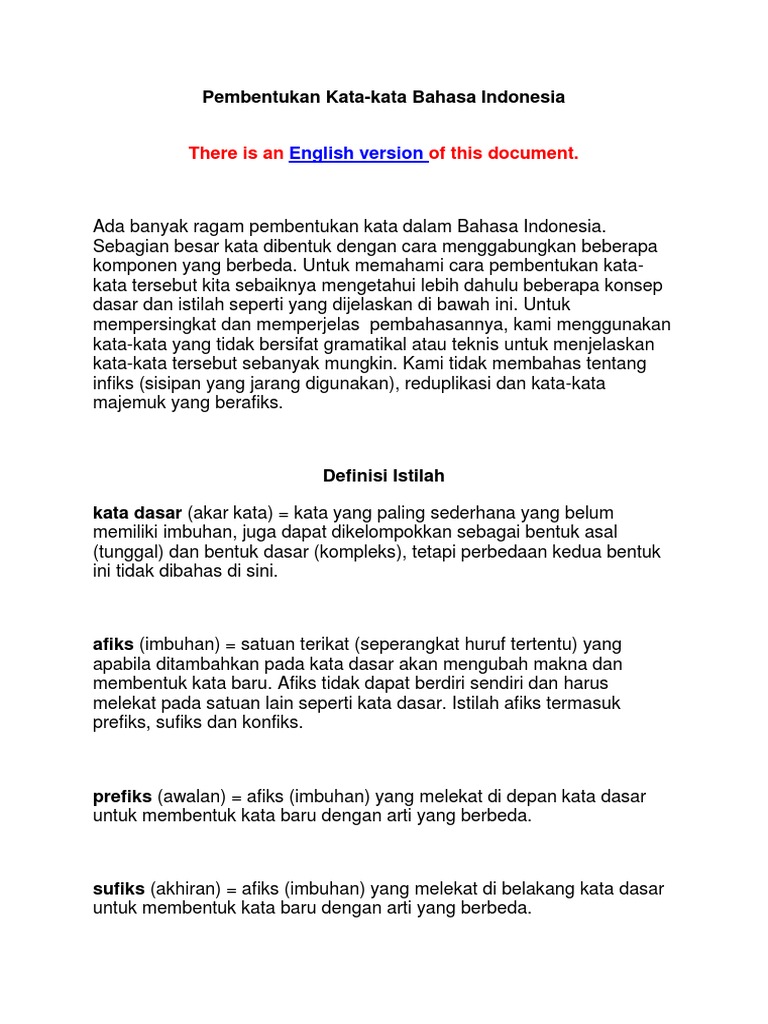 Pembentukan Kata-kata Bahasa Indonesia

There is an English version of this document.

Ada banyak ragam pembentukan kata dalam Bahasa Indonesia. Sebagian besar kata dibentuk dengan cara menggabungkan beberapa komponen yang berbeda. Untuk memahami cara pembentukan kata-kata tersebut kita sebaiknya mengetahui lebih dahulu beberapa konsep dasar dan istilah seperti yang dijelaskan di bawah ini. Untuk mempersingkat dan memperjelas pembahasannya, kami menggunakan kata-kata yang tidak bersifat gramatikal atau teknis untuk menjelaskan kata-kata tersebut sebanyak mungkin. Kami tidak membahas tentang infiks (sisipan yang jarang digunakan), reduplikasi dan kata-kata majemuk yang berafiks.

Definisi Istilah

kata dasar (akar kata) = kata yang paling sederhana yang belum memiliki imbuhan, juga dapat dikelompokkan sebagai bentuk asal (tunggal) dan bentuk dasar (kompleks), tetapi perbedaan kedua bentuk ini tidak dibahas di sini.

afiks (imbuhan) = satuan terikat (seperangkat huruf tertentu) yang apabila ditambahkan pada kata dasar akan mengubah makna dan membentuk kata baru. Afiks tidak dapat berdiri sendiri dan harus melekat pada satuan lain seperti kata dasar. Istilah afiks termasuk prefiks, sufiks dan konfiks.

prefiks (awalan) = afiks (imbuhan) yang melekat di depan kata dasar untuk membentuk kata baru dengan arti yang berbeda.

sufiks (akhiran) = afiks (imbuhan) yang melekat di belakang kata dasar untuk membentuk kata baru dengan arti yang berbeda.